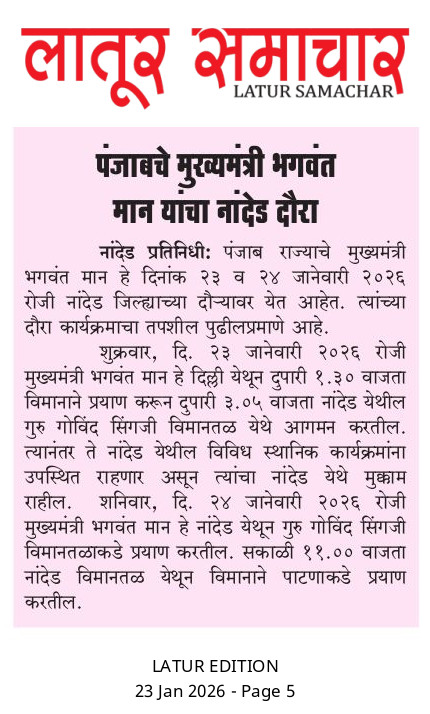 लातूर समाचार
LATUR SAMACHAR

पंजाबचे मुख्यमंत्री भगवंत मान यांचा नांदेड दौरा

नांदेड प्रतिनिधी: पंजाब राज्याचे मुख्यमंत्री भगवंत मान हे दिनांक २३ व २४ जानेवारी २०२६ रोजी नांदेड जिल्ह्याच्या दौऱ्यावर येत आहेत. त्यांच्या दौरा कार्यक्रमाचा तपशील पुढीलप्रमाणे आहे.

शुक्रवार, दि. २३ जानेवारी २०२६ रोजी मुख्यमंत्री भगवंत मान हे दिल्ली येथून दुपारी १.३० वाजता विमानाने प्रयाण करून दुपारी ३.०५ वाजता नांदेड येथील गुरु गोविंद सिंगजी विमानतळ येथे आगमन करतील. त्यानंतर ते नांदेड येथील विविध स्थानिक कार्यक्रमांना उपस्थित राहणार असून त्यांचा नांदेड येथे मुक्काम राहील. शनिवार, दि. २४ जानेवारी २०२६ रोजी मुख्यमंत्री भगवंत मान हे नांदेड येथून गुरु गोविंद सिंगजी विमानतळाकडे प्रयाण करतील. सकाळी ११.०० वाजता नांदेड विमानतळ येथून विमानाने पाटणाकडे प्रयाण करतील.

LATUR EDITION
23 Jan 2026 - Page 5